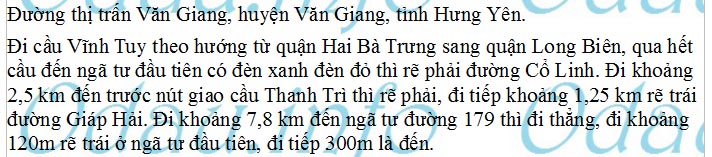 Đường thị trấn Văn Giang, huyện Văn Giang, tỉnh Hưng Yên.

Đi cầu Vĩnh Tuy theo hướng từ quận Hai Bà Trưng sang quận Long Biên, qua hết cầu đến ngã tư đầu tiên có đèn xanh đèn đỏ thì rẽ phải đường Cổ Linh. Đi khoảng 2,5 km đến trước nút giao cầu Thanh Trì thì rẽ phải, đi tiếp khoảng 1,25 km rẽ trái đường Giáp Hải. Đi khoảng 7,8 km đến ngã tư đường 179 thì đi thẳng, đi khoảng 120m rẽ trái ở ngã tư đầu tiên, đi tiếp 300m là đến.